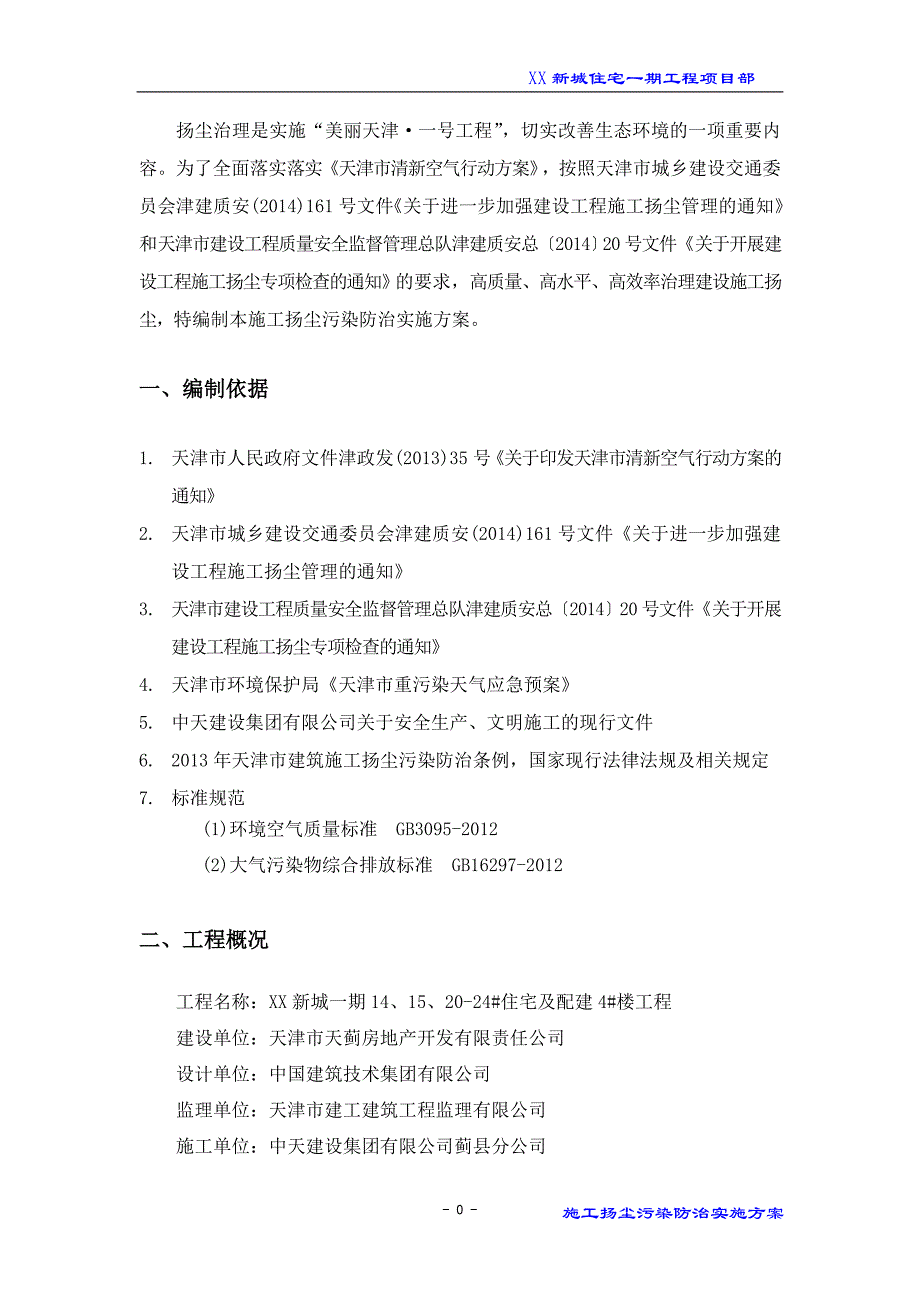 XX 新城住宅一期工程项目部

扬尘治理是实施“美丽天津·一号工程”，切实改善生态环境的一项重要内容。为了全面落实落实《天津市清新空气行动方案》，按照天津市城乡建设交通委员会津建质安(2014)161 号文件《关于进一步加强建设工程施工扬尘管理的通知》和天津市建设工程质量安全监督管理总队津建质安总〔2014〕20 号文件《关于开展建设工程施工扬尘专项检查的通知》的要求，高质量、高水平、高效率治理建设施工扬尘，特编制本施工扬尘污染防治实施方案。

一、编制依据

1. 天津市人民政府文件津政发(2013)35 号《关于印发天津市清新空气行动方案的通知》
2. 天津市城乡建设交通委员会津建质安(2014)161 号文件《关于进一步加强建设工程施工扬尘管理的通知》
3. 天津市建设工程质量安全监督管理总队津建质安总〔2014〕20 号文件《关于开展建设工程施工扬尘专项检查的通知》
4. 天津市环境保护局《天津市重污染天气应急预案》
5. 中天建设集团有限公司关于安全生产、文明施工的现行文件
6. 2013 年天津市建筑施工扬尘污染防治条例，国家现行法律法规及相关规定
7. 标准规范
(1)环境空气质量标准 GB3095-2012
(2)大气污染物综合排放标准 GB16297-2012

二、工程概况

工程名称：XX 新城一期 14、15、20-24#住宅及配建 4#楼工程
建设单位：天津市天蓟房地产开发有限责任公司
设计单位：中国建筑技术集团有限公司
监理单位：天津市建工建筑工程监理有限公司
施工单位：中天建设集团有限公司蓟县分公司

- 0 -

施工扬尘污染防治实施方案